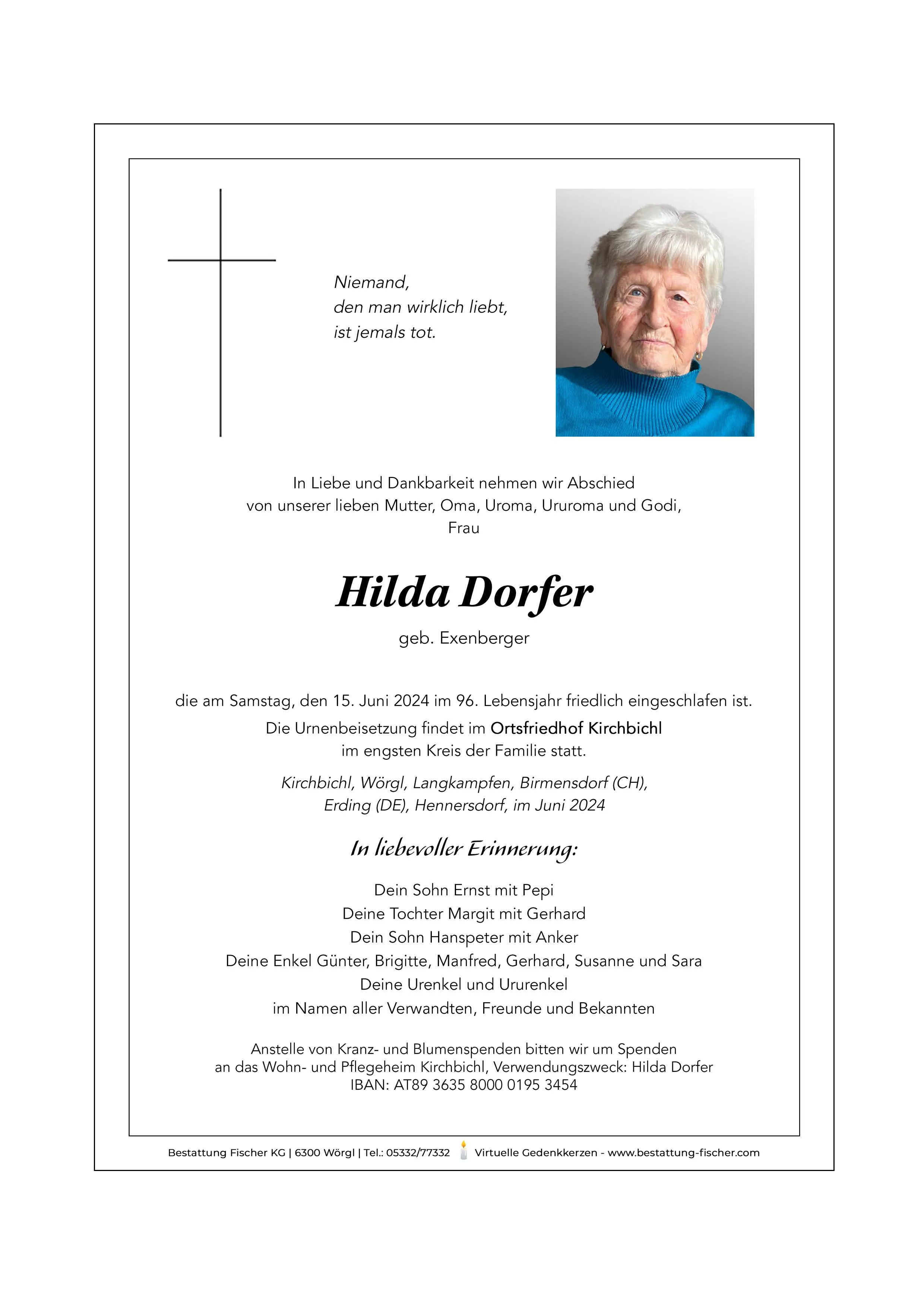 Niemand,
den man wirklich liebt,
ist jemals tot.

In Liebe und Dankbarkeit nehmen wir Abschied
von unserer lieben Mutter, Oma, Uroma, Ururoma und Godi,
Frau

Hilda Dorfer

geb. Exenberger

die am Samstag, den 15. Juni 2024 im 96. Lebensjahr friedlich eingeschlafen ist.
Die Urnenbeisetzung findet im Ortsfriedhof Kirchbichl
im engsten Kreis der Familie statt.

Kirchbichl, Wörgl, Langkampfen, Birmensdorf (CH),
Erding (DE), Hennersdorf, im Juni 2024

In liebevoller Erinnerung:

Dein Sohn Ernst mit Pepi
Deine Tochter Margit mit Gerhard
Dein Sohn Hanspeter mit Anker
Deine Enkel Günter, Brigitte, Manfred, Gerhard, Susanne und Sara
Deine Urenkel und Ururenkel
im Namen aller Verwandten, Freunde und Bekannten

Anstelle von Kranz- und Blumenspenden bitten wir um Spenden
an das Wohn- und Pflegeheim Kirchbichl, Verwendungszweck: Hilda Dorfer
IBAN: AT89 3635 8000 0195 3454

Bestattung Fischer KG | 6300 Wörgl | Tel.: 05332/77332 Virtuelle Gedenkkerzen - www.bestattung-fischer.com